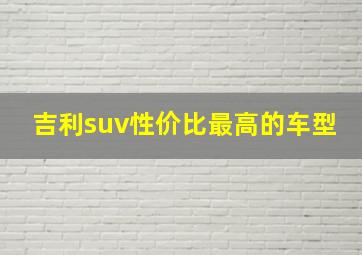 吉利suv性价比最高的车型